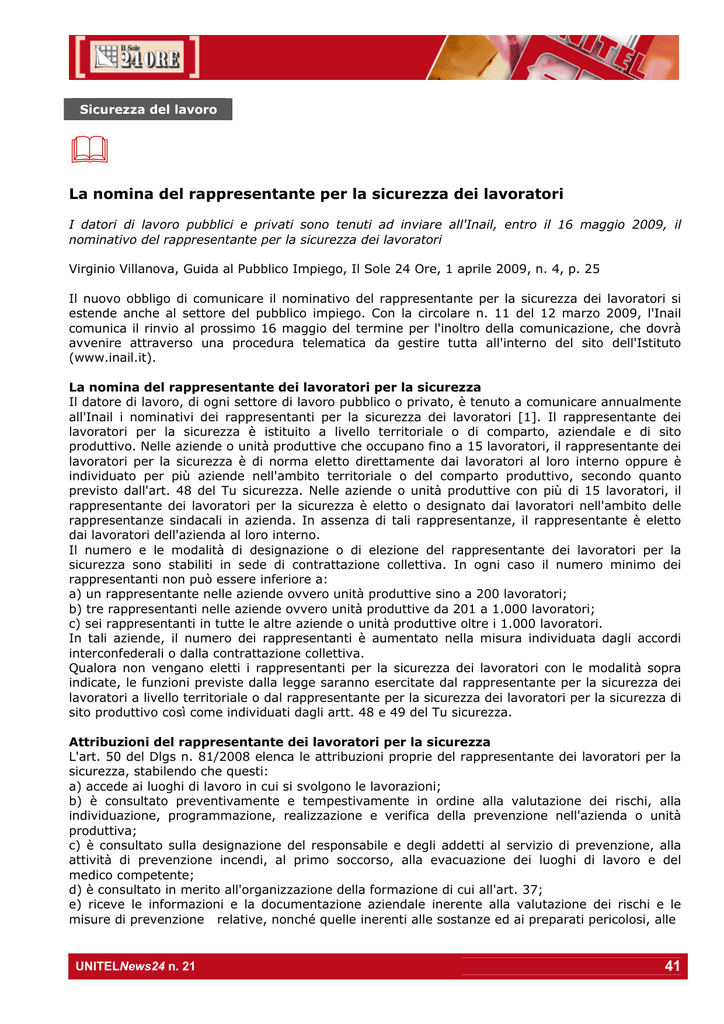 Il Sole 24 ORE

UNITEL

Sicurezza del lavoro

La nomina del rappresentante per la sicurezza dei lavoratori

I datori di lavoro pubblici e privati sono tenuti ad inviare all'Inail, entro il 16 maggio 2009, il nominativo del rappresentante per la sicurezza dei lavoratori

Virginio Villanova, Guida al Pubblico Impiego, Il Sole 24 Ore, 1 aprile 2009, n. 4, p. 25

Il nuovo obbligo di comunicare il nominativo del rappresentante per la sicurezza dei lavoratori si estende anche al settore del pubblico impiego. Con la circolare n. 11 del 12 marzo 2009, l'Inail comunica il rinvio al prossimo 16 maggio del termine per l'inoltro della comunicazione, che dovrà avvenire attraverso una procedura telematica da gestire tutta all'interno del sito dell'Istituto (www.inail.it).

La nomina del rappresentante dei lavoratori per la sicurezza
Il datore di lavoro, di ogni settore di lavoro pubblico o privato, è tenuto a comunicare annualmente all'Inail i nominativi dei rappresentanti per la sicurezza dei lavoratori [1]. Il rappresentante dei lavoratori per la sicurezza è istituito a livello territoriale o di comparto, aziendale e di sito produttivo. Nelle aziende o unità produttive che occupano fino a 15 lavoratori, il rappresentante dei lavoratori per la sicurezza è di norma eletto direttamente dai lavoratori al loro interno oppure è individuato per più aziende nell'ambito territoriale o del comparto produttivo, secondo quanto previsto dall'art. 48 del Tu sicurezza. Nelle aziende o unità produttive con più di 15 lavoratori, il rappresentante dei lavoratori per la sicurezza è eletto o designato dai lavoratori nell'ambito delle rappresentanze sindacali in azienda. In assenza di tali rappresentanze, il rappresentante è eletto dai lavoratori dell'azienda al loro interno.
Il numero e le modalità di designazione o di elezione del rappresentante dei lavoratori per la sicurezza sono stabiliti in sede di contrattazione collettiva. In ogni caso il numero minimo dei rappresentanti non può essere inferiore a:
a) un rappresentante nelle aziende ovvero unità produttive sino a 200 lavoratori;
b) tre rappresentanti nelle aziende ovvero unità produttive da 201 a 1.000 lavoratori;
c) sei rappresentanti in tutte le altre aziende o unità produttive oltre i 1.000 lavoratori.
In tali aziende, il numero dei rappresentanti è aumentato nella misura individuata dagli accordi interconfederali o dalla contrattazione collettiva.
Qualora non vengano eletti i rappresentanti per la sicurezza dei lavoratori con le modalità sopra indicate, le funzioni previste dalla legge saranno esercitate dal rappresentante per la sicurezza dei lavoratori a livello territoriale o dal rappresentante per la sicurezza dei lavoratori per la sicurezza di sito produttivo così come individuati dagli artt. 48 e 49 del Tu sicurezza.

Attribuzioni del rappresentante dei lavoratori per la sicurezza
L'art. 50 del Dlgs n. 81/2008 elenca le attribuzioni proprie del rappresentante dei lavoratori per la sicurezza, stabilendo che questi:
a) accede ai luoghi di lavoro in cui si svolgono le lavorazioni;
b) è consultato preventivamente e tempestivamente in ordine alla valutazione dei rischi, alla individuazione, programmazione, realizzazione e verifica della prevenzione nell'azienda o unità produttiva;
c) è consultato sulla designazione del responsabile e degli addetti al servizio di prevenzione, alla attività di prevenzione incendi, al primo soccorso, alla evacuazione dei luoghi di lavoro e del medico competente;
d) è consultato in merito all'organizzazione della formazione di cui all'art. 37;
e) riceve le informazioni e la documentazione aziendale inerente alla valutazione dei rischi e le misure di prevenzione relative, nonché quelle inerenti alle sostanze ed ai preparati pericolosi, alle

UNITELNews24 n. 21 41